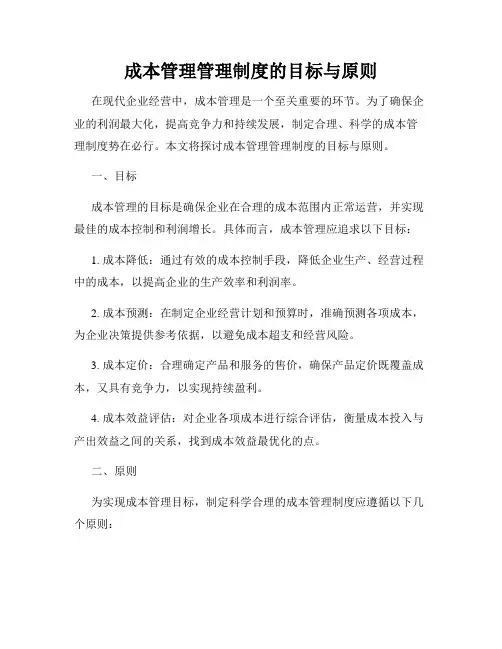 成本管理管理制度的目标与原则

在现代企业经营中，成本管理是一个至关重要的环节。为了确保企业的利润最大化，提高竞争力和持续发展，制定合理、科学的成本管理制度势在必行。本文将探讨成本管理管理制度的目标与原则。

一、目标

成本管理的目标是确保企业在合理的成本范围内正常运营，并实现最佳的成本控制和利润增长。具体而言，成本管理应追求以下目标：

1. 成本降低：通过有效的成本控制手段，降低企业生产、经营过程中的成本，以提高企业的生产效率和利润率。

2. 成本预测：在制定企业经营计划和预算时，准确预测各项成本，为企业决策提供参考依据，以避免成本超支和经营风险。

3. 成本定价：合理确定产品和服务的售价，确保产品定价既覆盖成本，又具有竞争力，以实现持续盈利。

4. 成本效益评估：对企业各项成本进行综合评估，衡量成本投入与产出效益之间的关系，找到成本效益最优化的点。

二、原则

为实现成本管理目标，制定科学合理的成本管理制度应遵循以下几个原则：